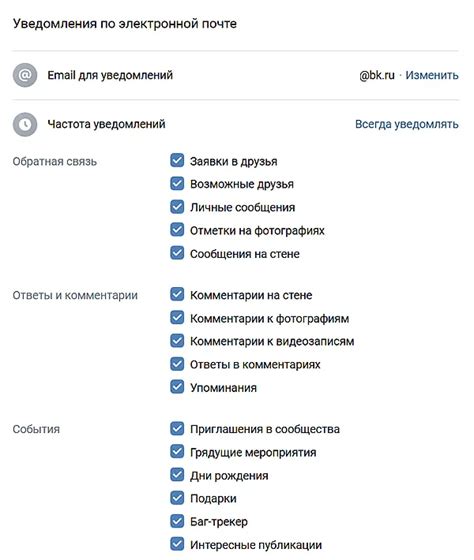 Уведомления по электронной почте

Email для уведомлений

@bk.ru · Изменить

Частота уведомлений

Всегда уведомлять

Обратная связь

Заявки в друзья

Возможные друзья

Личные сообщения

Отметки на фотографиях

Сообщения на стене

Ответы и комментарии

Комментарии на стене

Комментарии к фотографиям

Комментарии к видеозаписям

Ответы в комментариях

Упоминания

События

Приглашения в сообщества

Грядущие мероприятия

Дни рождения

Подарки

Баг-трекер

Интересные публикации